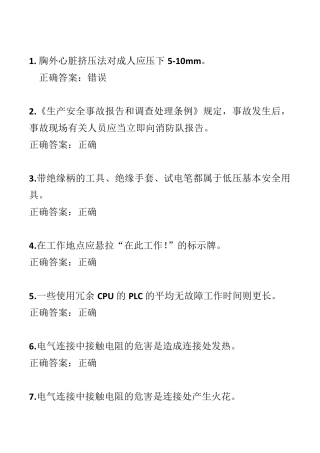 1. 胸外心脏挤压法对成人应压下 5-10mm。
正确答案：错误

2.《生产安全事故报告和调查处理条例》规定，事故发生后，事故现场有关人员应当立即向消防队报告。
正确答案：正确

3.带绝缘柄的工具、绝缘手套、试电笔都属于低压基本安全用具。
正确答案：正确

4.在工作地点应悬拉“在此工作！”的标示牌。
正确答案：正确

5.一些使用冗余 CPU 的 PLC 的平均无故障工作时间则更长。
正确答案：正确

6.电气连接中接触电阻的危害是造成连接处发热。
正确答案：正确

7.电气连接中接触电阻的危害是连接处产生火花。